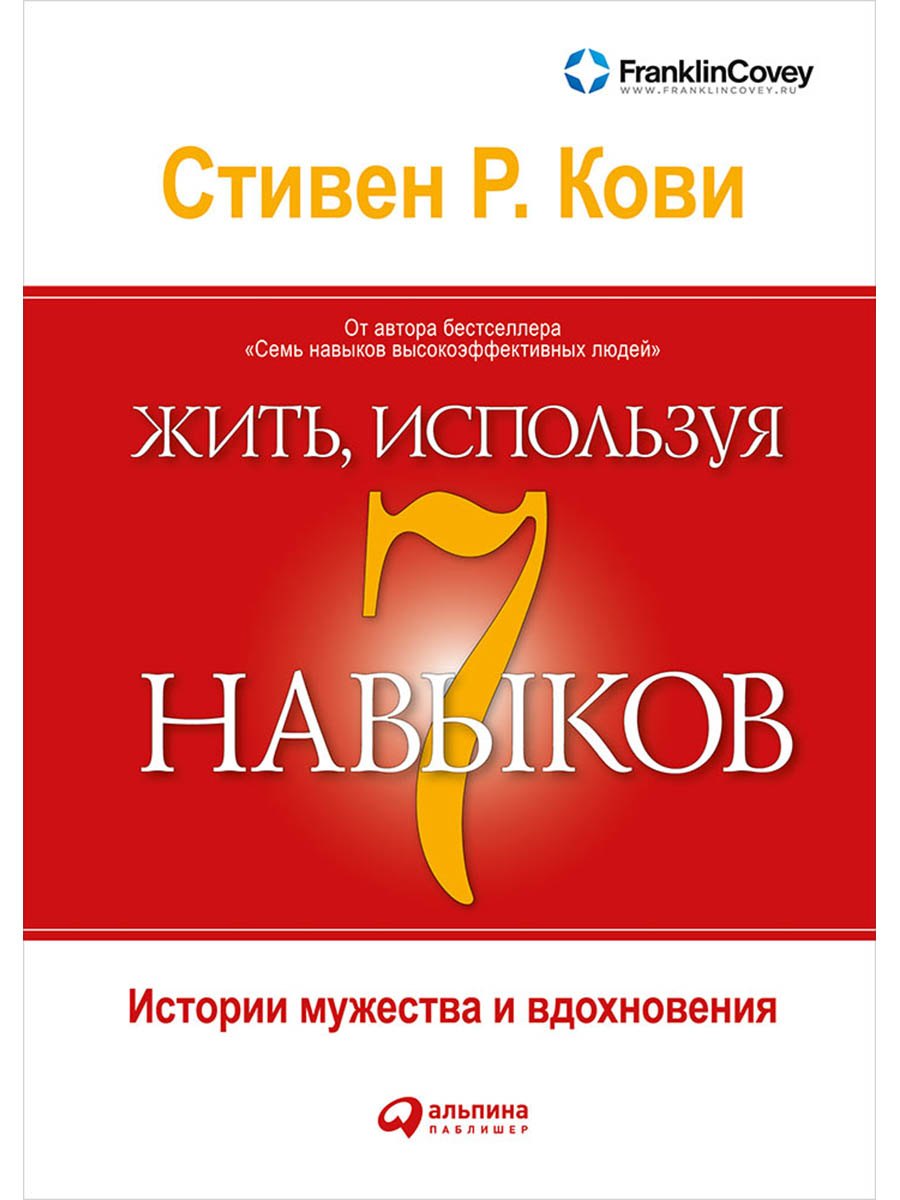 FranklinCovey
WWW.FRANKLINCOVEY.RU

Стивен Р. Кови

От автора бестселлера
«Семь навыков высокоэффективных людей»

ЖИТЬ, ИСПОЛЬЗУЯ
7
НАВЫКОВ

Истории мужества и вдохновения

альпина
ПАБЛИШЕР